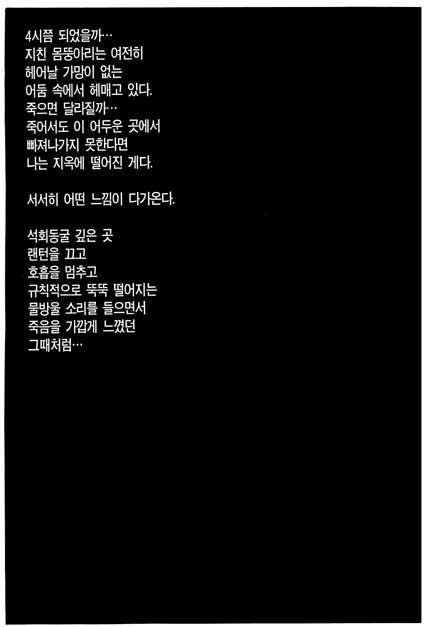 4시쯤 되었을까…
지친 몸뚱아리는 여전히
헤어날 가망이 없는
어둠 속에서 헤매고 있다.
죽으면 달라질까…
죽어서도 이 어두운 곳에서
빠져나가지 못한다면
나는 지옥에 떨어진 게다.

서서히 어떤 느낌이 다가온다.

석회동굴 깊은 곳
랜턴을 끄고
호흡을 멈추고
규칙적으로 뚝뚝 떨어지는
물방울 소리를 들으면서
죽음을 가깝게 느꼈던
그때처럼…